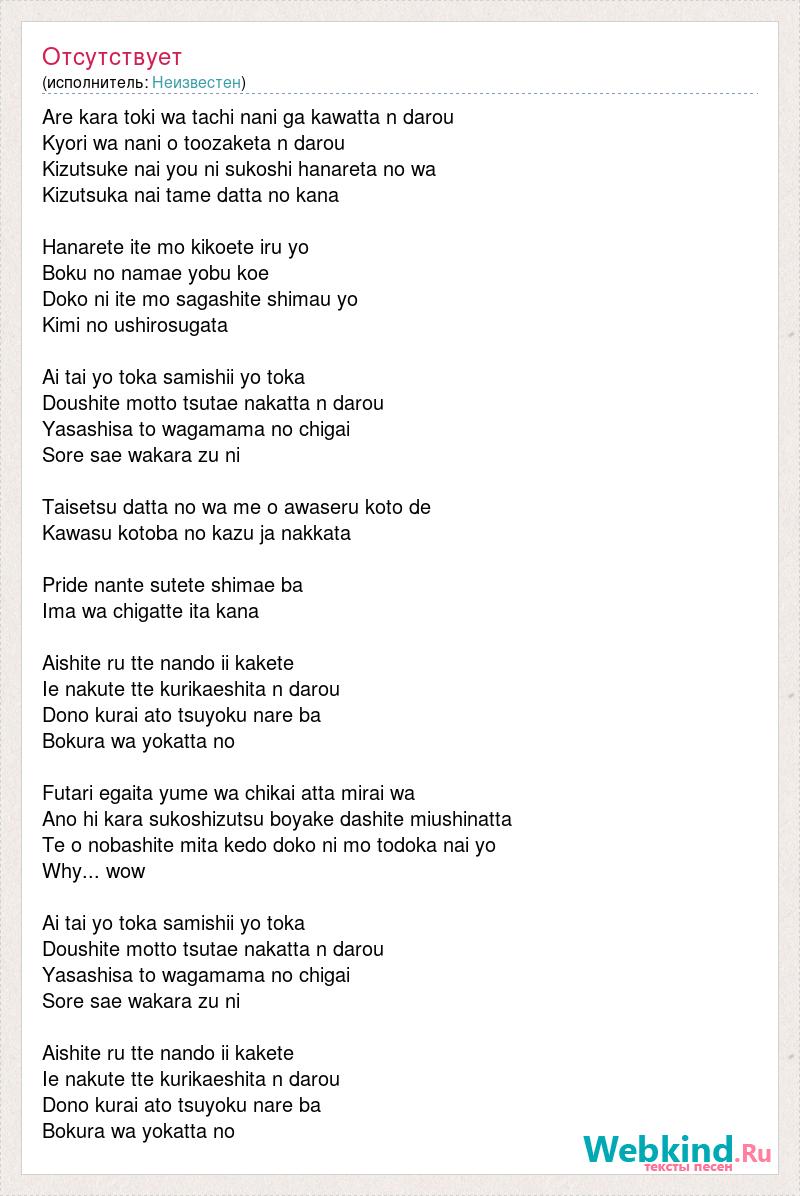 Отсутствует
(исполнитель: Неизвестен)

Are kara toki wa tachi nani ga kawatta n darou
Kyori wa nani o toozaketa n darou
Kizutsuke nai you ni sukoshi hanareta no wa
Kizutsuka nai tame datta no kana

Hanarete ite mo kikoete iru yo
Boku no namae yobu koe
Doko ni ite mo sagashite shimau yo
Kimi no ushirosugata

Ai tai yo toka samishii yo toka
Doushite motto tsutae nakatta n darou
Yasashisa to wagamama no chigai
Sore sae wakara zu ni

Taisetsu datta no wa me o awaseru koto de
Kawasu kotoba no kazu ja nakkata

Pride nante sutete shimae ba
Ima wa chigatte ita kana

Aishite ru tte nando ii kakete
Ie nakute tte kurikaeshita n darou
Dono kurai ato tsuyoku nare ba
Bokura wa yokatta no

Futari egaita yume wa chikai atta mirai wa
Ano hi kara sukoshizutsu boyake dashite miushinatta
Te o nobashite mita kedo doko ni mo todoka nai yo
Why... wow

Ai tai yo toka samishii yo toka
Doushite motto tsutae nakatta n darou
Yasashisa to wagamama no chigai
Sore sae wakara zu ni

Aishite ru tte nando ii kakete
Ie nakute tte kurikaeshita n darou
Dono kurai ato tsuyoku nare ba
Bokura wa yokatta no

Webkind.Ru
тексты песен